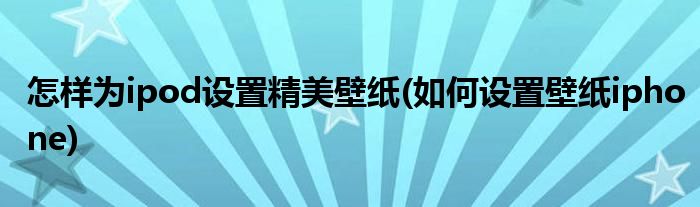 怎样为ipod设置精美壁纸(如何设置壁纸iphone)